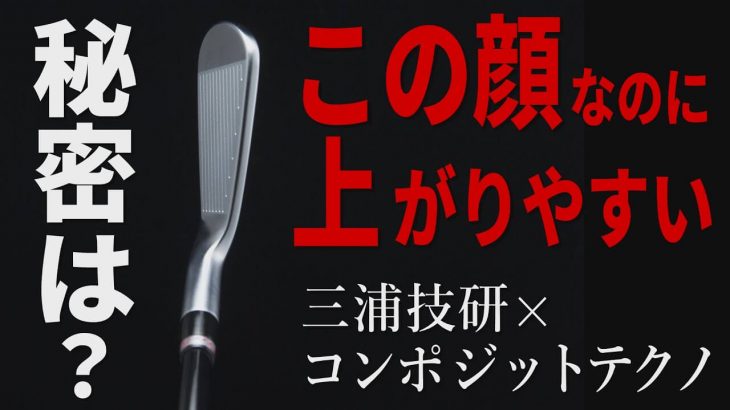 秘密は?

この顔なのに
上がりやすい

三浦技研×
コンポジットテクノ